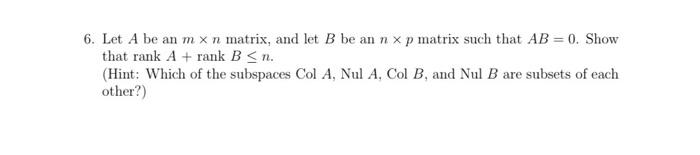 6. Let $A$ be an $m \times n$ matrix, and let $B$ be an $n \times p$ matrix such that $AB = 0$. Show that rank $A$ + rank $B \leq n$.
(Hint: Which of the subspaces Col $A$, Nul $A$, Col $B$, and Nul $B$ are subsets of each other?)